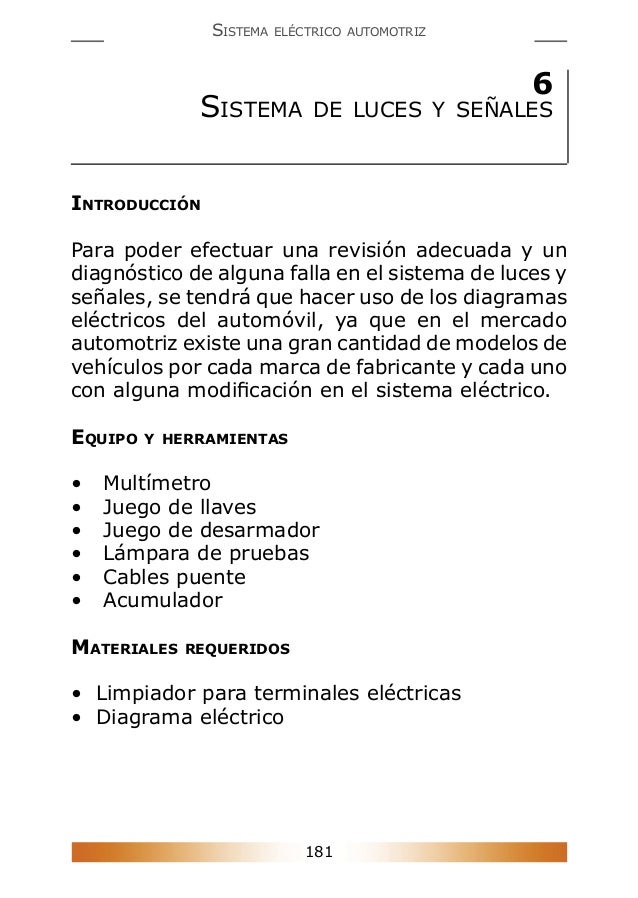 Sistema eléctrico automotriz

6
Sistema de luces y señales

Introducción

Para poder efectuar una revisión adecuada y un diagnóstico de alguna falla en el sistema de luces y señales, se tendrá que hacer uso de los diagramas eléctricos del automóvil, ya que en el mercado automotriz existe una gran cantidad de modelos de vehículos por cada marca de fabricante y cada uno con alguna modificación en el sistema eléctrico.

Equipo y herramientas

• Multímetro
• Juego de llaves
• Juego de desarmador
• Lámpara de pruebas
• Cables puente
• Acumulador

Materiales requeridos

• Limpiador para terminales eléctricas
• Diagrama eléctrico

181